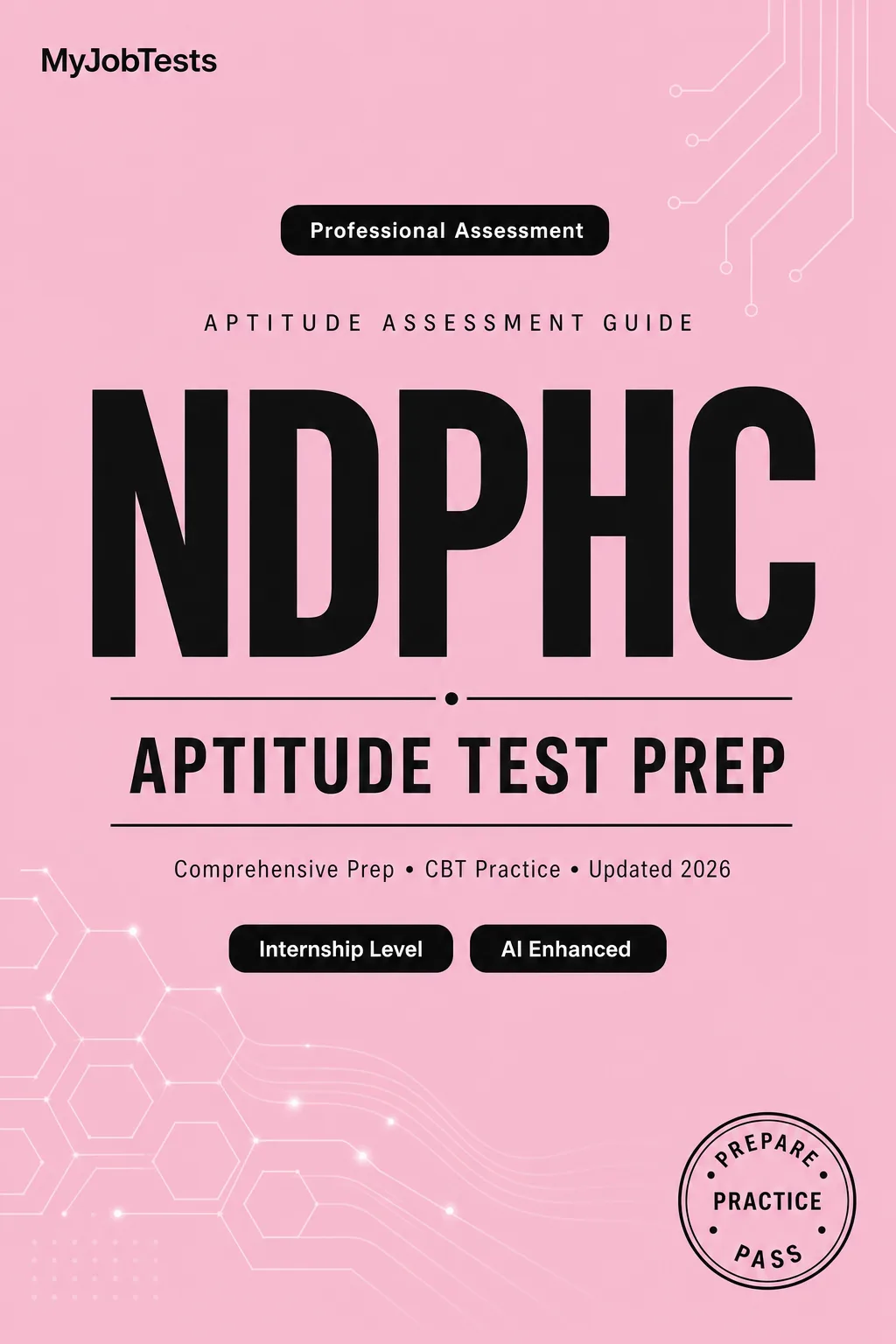 MyJobTests

Professional Assessment

APTITUDE ASSESSMENT GUIDE

NDPHC

APTITUDE TEST PREP

Comprehensive Prep • CBT Practice • Updated 2026

Internship Level

AI Enhanced

PREPARE
PRACTICE
PASS